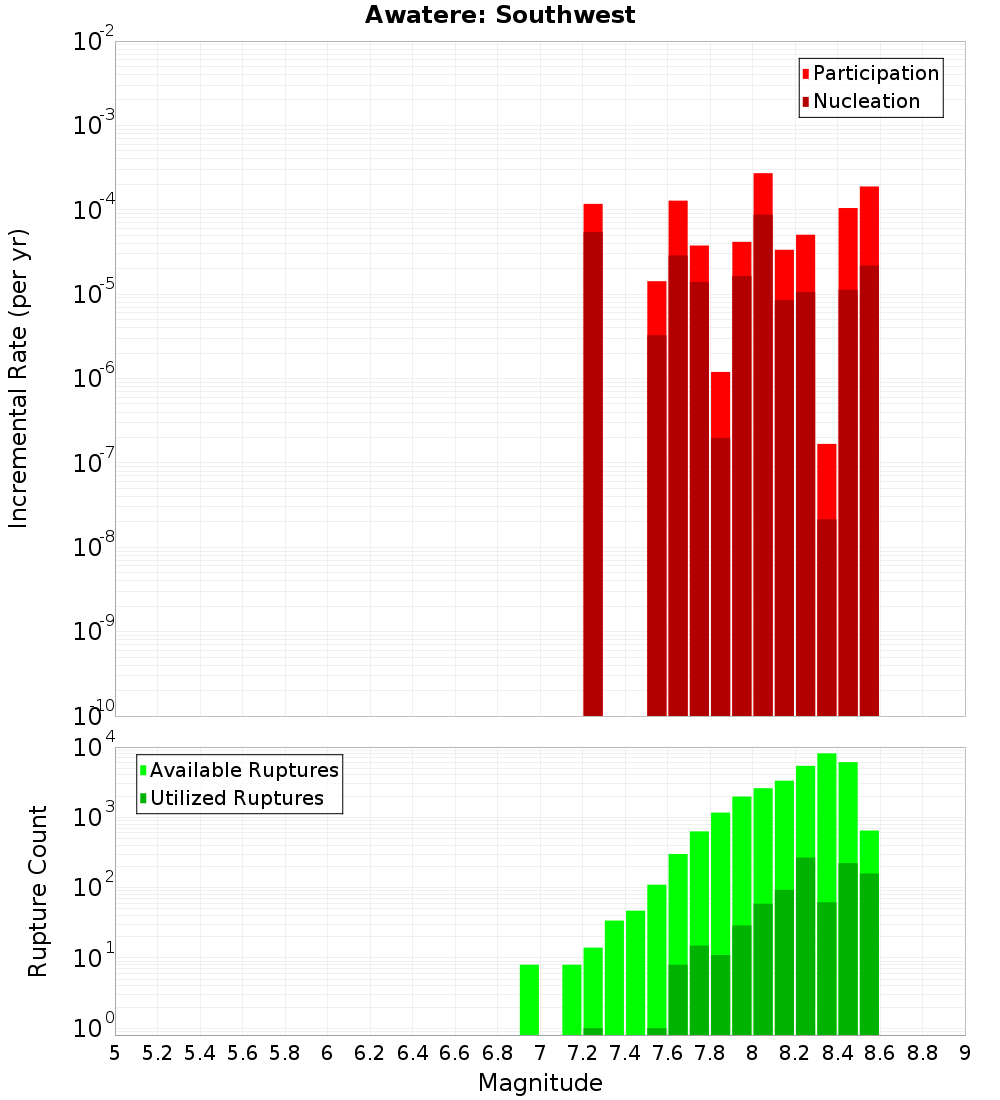 Awatere: Southwest

Incremental Rate (per yr)

$10^{-2}$
$10^{-3}$
$10^{-4}$
$10^{-5}$
$10^{-6}$
$10^{-7}$
$10^{-8}$
$10^{-9}$
$10^{-10}$

Participation
Nucleation

Rupture Count

$10^{4}$
$10^{3}$
$10^{2}$
$10^{1}$
$10^{0}$

Available Ruptures
Utilized Ruptures

5 5.2 5.4 5.6 5.8 6 6.2 6.4 6.6 6.8 7 7.2 7.4 7.6 7.8 8 8.2 8.4 8.6 8.8 9

Magnitude